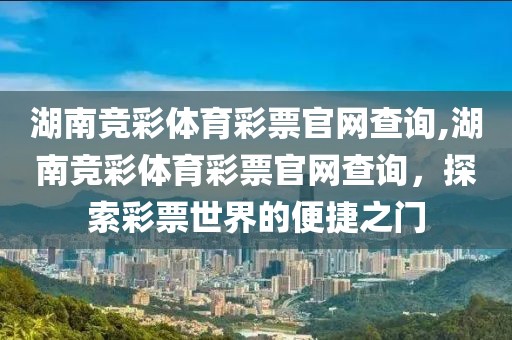 湖南竞彩体育彩票官网查询,湖南竞彩体育彩票官网查询，探索彩票世界的便捷之门